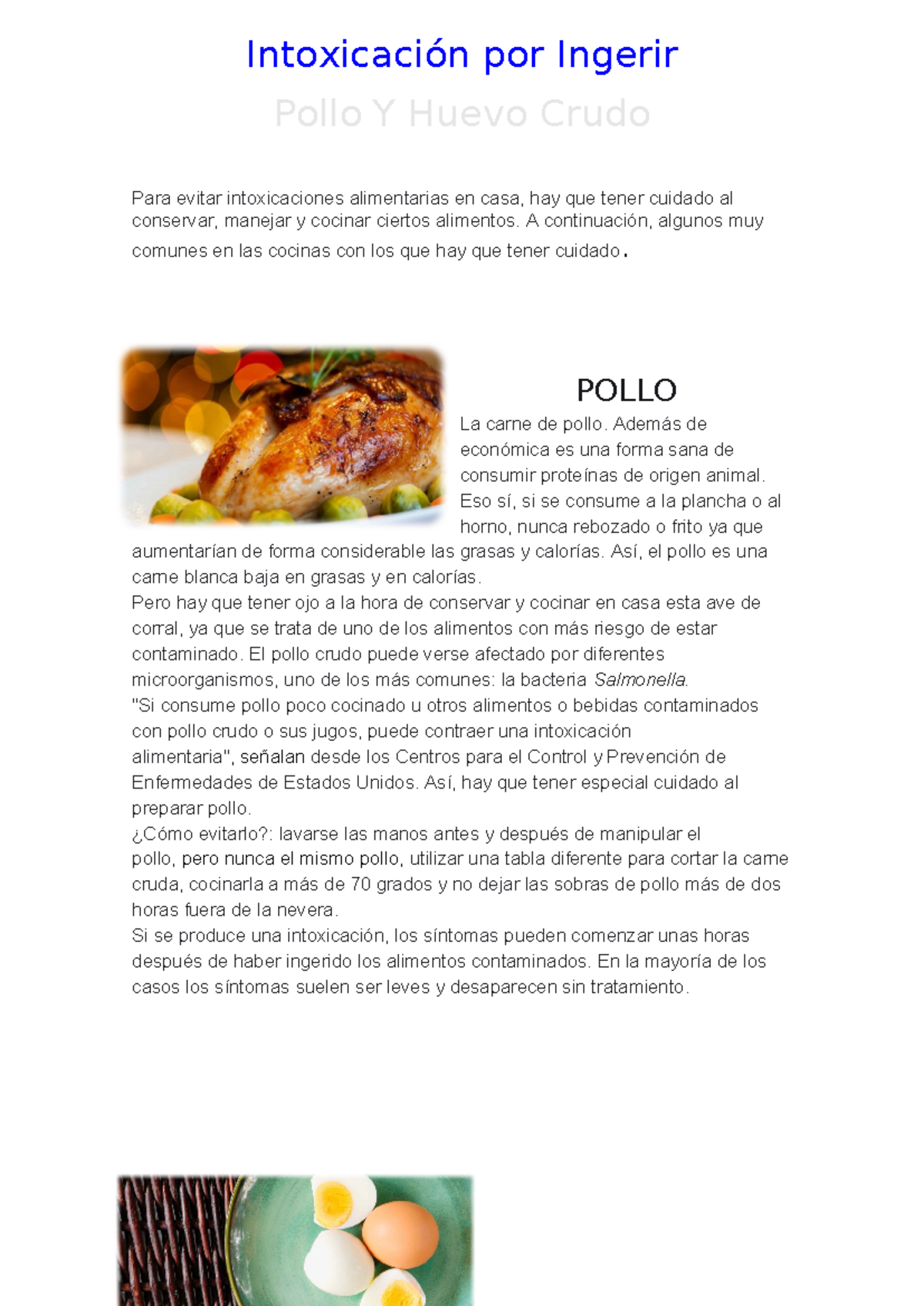 Intoxicación por Ingerir

Pollo Y Huevo Crudo

Para evitar intoxicaciones alimentarias en casa, hay que tener cuidado al conservar, manejar y cocinar ciertos alimentos. A continuación, algunos muy comunes en las cocinas con los que hay que tener cuidado.

POLLO

La carne de pollo. Además de económica es una forma sana de consumir proteínas de origen animal. Eso sí, si se consume a la plancha o al horno, nunca rebozado o frito ya que aumentarían de forma considerable las grasas y calorías. Así, el pollo es una carne blanca baja en grasas y en calorías.
Pero hay que tener ojo a la hora de conservar y cocinar en casa esta ave de corral, ya que se trata de uno de los alimentos con más riesgo de estar contaminado. El pollo crudo puede verse afectado por diferentes microorganismos, uno de los más comunes: la bacteria Salmonella.
"Si consume pollo poco cocinado u otros alimentos o bebidas contaminados con pollo crudo o sus jugos, puede contraer una intoxicación alimentaria", señalan desde los Centros para el Control y Prevención de Enfermedades de Estados Unidos. Así, hay que tener especial cuidado al preparar pollo.
¿Cómo evitarlo?: lavarse las manos antes y después de manipular el pollo, pero nunca el mismo pollo, utilizar una tabla diferente para cortar la carne cruda, cocinarla a más de 70 grados y no dejar las sobras de pollo más de dos horas fuera de la nevera.
Si se produce una intoxicación, los síntomas pueden comenzar unas horas después de haber ingerido los alimentos contaminados. En la mayoría de los casos los síntomas suelen ser leves y desaparecen sin tratamiento.